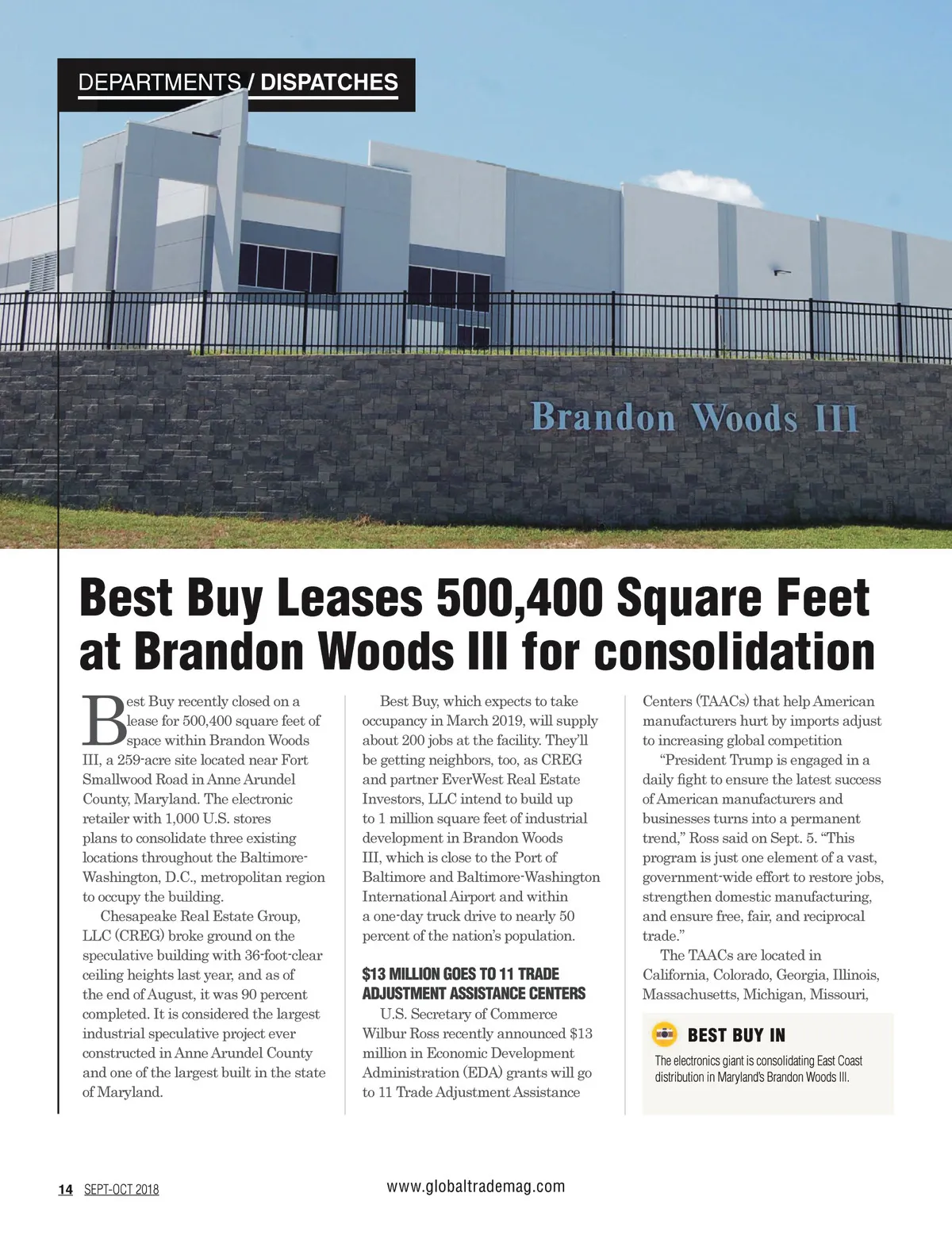 DEPARTMENTS / DISPATCHES

Brandon Woods III

Best Buy Leases 500,400 Square Feet at Brandon Woods III for consolidation

Best Buy recently closed on a lease for 500,400 square feet of space within Brandon Woods III, a 259-acre site located near Fort Smallwood Road in Anne Arundel County, Maryland. The electronic retailer with 1,000 U.S. stores plans to consolidate three existing locations throughout the Baltimore-Washington, D.C., metropolitan region to occupy the building.

Chesapeake Real Estate Group, LLC (CREG) broke ground on the speculative building with 36-foot-clear ceiling heights last year, and as of the end of August, it was 90 percent completed. It is considered the largest industrial speculative project ever constructed in Anne Arundel County and one of the largest built in the state of Maryland.

Best Buy, which expects to take occupancy in March 2019, will supply about 200 jobs at the facility. They'll be getting neighbors, too, as CREG and partner EverWest Real Estate Investors, LLC intend to build up to 1 million square feet of industrial development in Brandon Woods III, which is close to the Port of Baltimore and Baltimore-Washington International Airport and within a one-day truck drive to nearly 50 percent of the nation's population.

$13 MILLION GOES TO 11 TRADE ADJUSTMENT ASSISTANCE CENTERS

U.S. Secretary of Commerce Wilbur Ross recently announced $13 million in Economic Development Administration (EDA) grants will go to 11 Trade Adjustment Assistance Centers (TAACs) that help American manufacturers hurt by imports adjust to increasing global competition

"President Trump is engaged in a daily fight to ensure the latest success of American manufacturers and businesses turns into a permanent trend," Ross said on Sept. 5. "This program is just one element of a vast, government-wide effort to restore jobs, strengthen domestic manufacturing, and ensure free, fair, and reciprocal trade."

The TAACs are located in California, Colorado, Georgia, Illinois, Massachusetts, Michigan, Missouri,

BEST BUY IN

The electronics giant is consolidating East Coast distribution in Maryland's Brandon Woods III.

14 SEPT-OCT 2018

www.globaltrademag.com